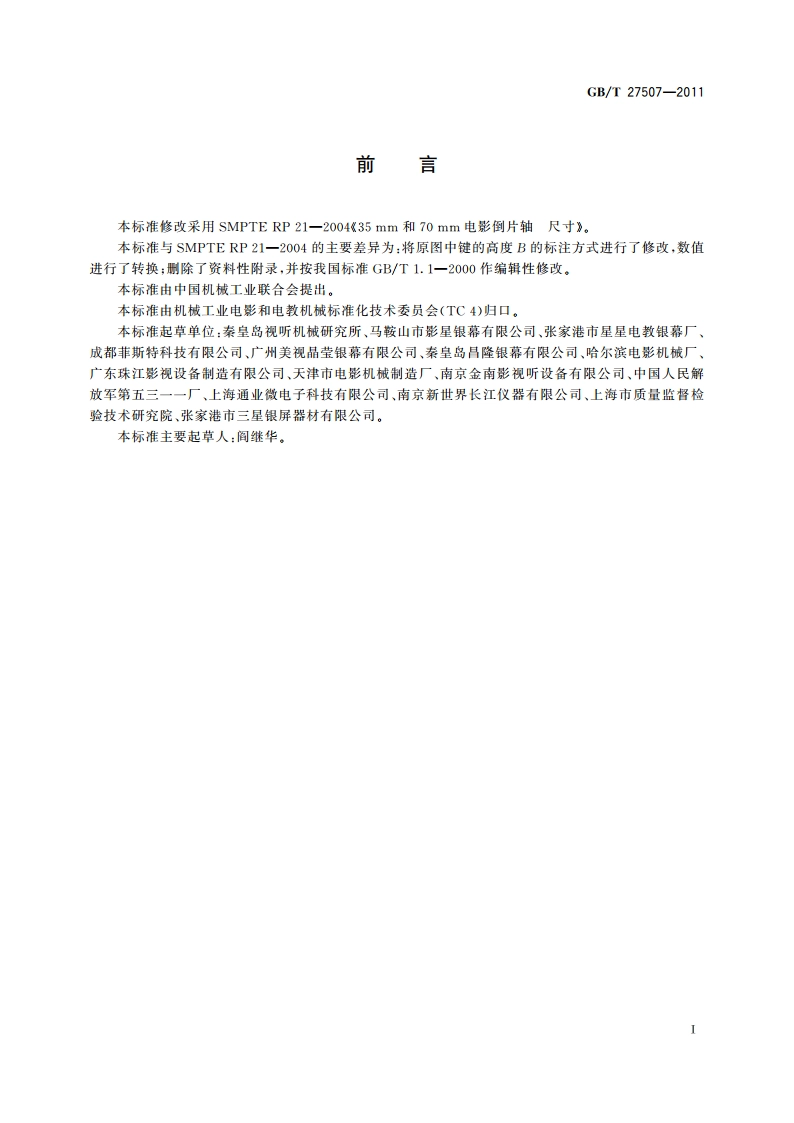 GB/T 27507—2011

前　言

本标准修改采用 SMPTE RP 21—2004《35 mm 和 70 mm 电影倒片轴　尺寸》。

本标准与 SMPTE RP 21—2004 的主要差异为：将原图中键的高度 $B$ 的标注方式进行了修改，数值进行了转换；删除了资料性附录，并按我国标准 GB/T 1.1—2000 作编辑性修改。

本标准由中国机械工业联合会提出。

本标准由机械工业电影和电教机械标准化技术委员会（TC 4）归口。

本标准起草单位：秦皇岛视听机械研究所、马鞍山市影星银幕有限公司、张家港市星星电教银幕厂、成都菲斯特科技有限公司、广州美视晶莹银幕有限公司、秦皇岛昌隆银幕有限公司、哈尔滨电影机械厂、广东珠江影视设备制造有限公司、天津市电影机械制造厂、南京金南影视听设备有限公司、中国人民解放军第五三一一厂、上海通业微电子科技有限公司、南京新世界长江仪器有限公司、上海市质量监督检验技术研究院、张家港市三星银屏器材有限公司。

本标准主要起草人：阎继华。

I